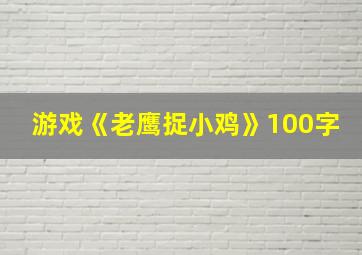 游戏《老鹰捉小鸡》100字